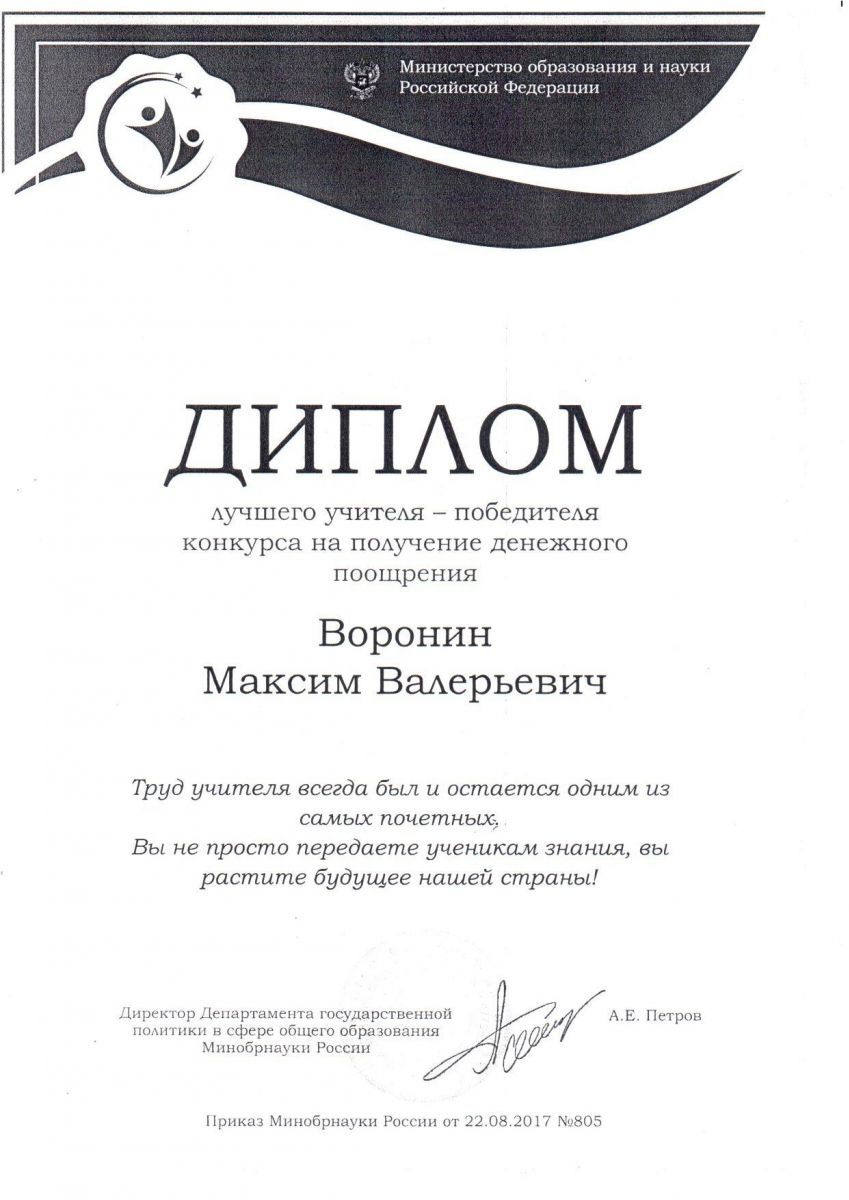 Министерство образования и науки
Российской Федерации

ДИПЛОМ

лучшего учителя – победителя
конкурса на получение денежного
поощрения

Воронин
Максим Валерьевич

Труд учителя всегда был и остается одним из
самых почетных.
Вы не просто передаете ученикам знания, вы
растите будущее нашей страны!

Директор Департамента государственной
политики в сфере общего образования
Минобрнауки России

А.Е. Петров

Приказ Минобрнауки России от 22.08.2017 №805